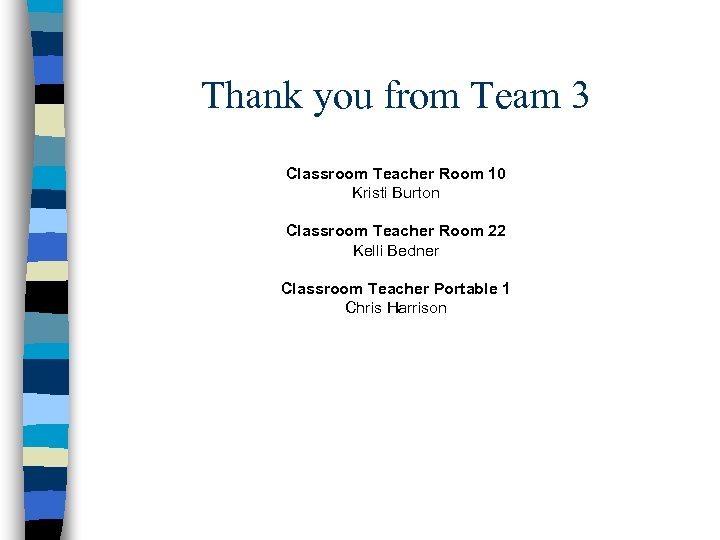 Thank you from Team 3

Classroom Teacher Room 10
Kristi Burton

Classroom Teacher Room 22
Kelli Bedner

Classroom Teacher Portable 1
Chris Harrison